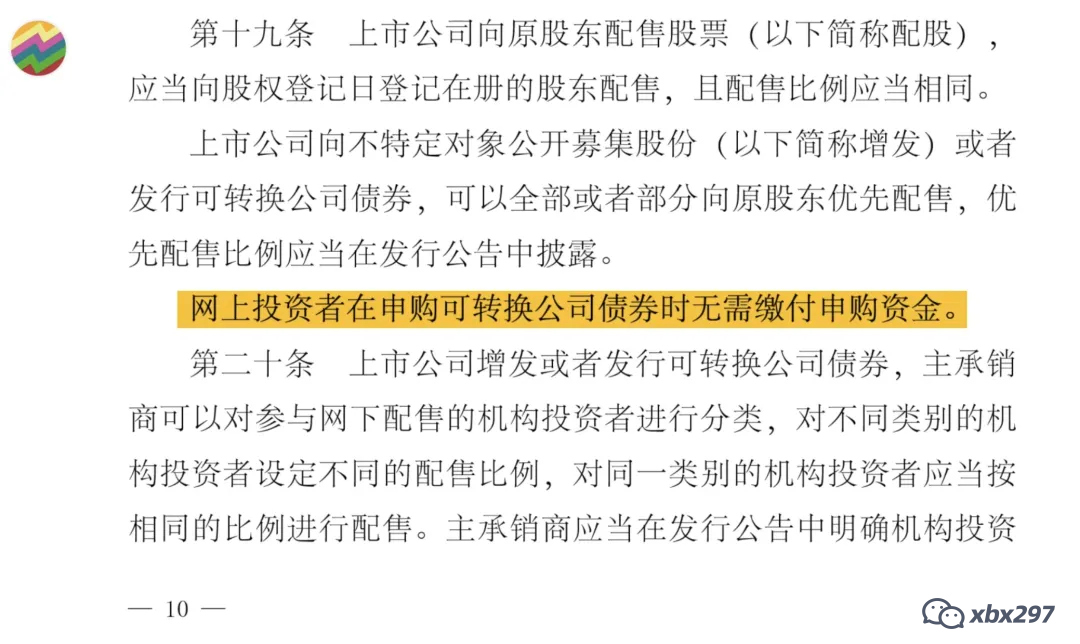 第十九条 上市公司向原股东配售股票（以下简称配股），应当向股权登记日登记在册的股东配售，且配售比例应当相同。

上市公司向不特定对象公开募集股份（以下简称增发）或者发行可转换公司债券，可以全部或者部分向原股东优先配售，优先配售比例应当在发行公告中披露。

网上投资者在申购可转换公司债券时无需缴付申购资金。

第二十条 上市公司增发或者发行可转换公司债券，主承销商可以对参与网下配售的机构投资者进行分类，对不同类别的机构投资者设定不同的配售比例，对同一类别的机构投资者应当按相同的比例进行配售。主承销商应当在发行公告中明确机构投资

— 10 —

xbx297